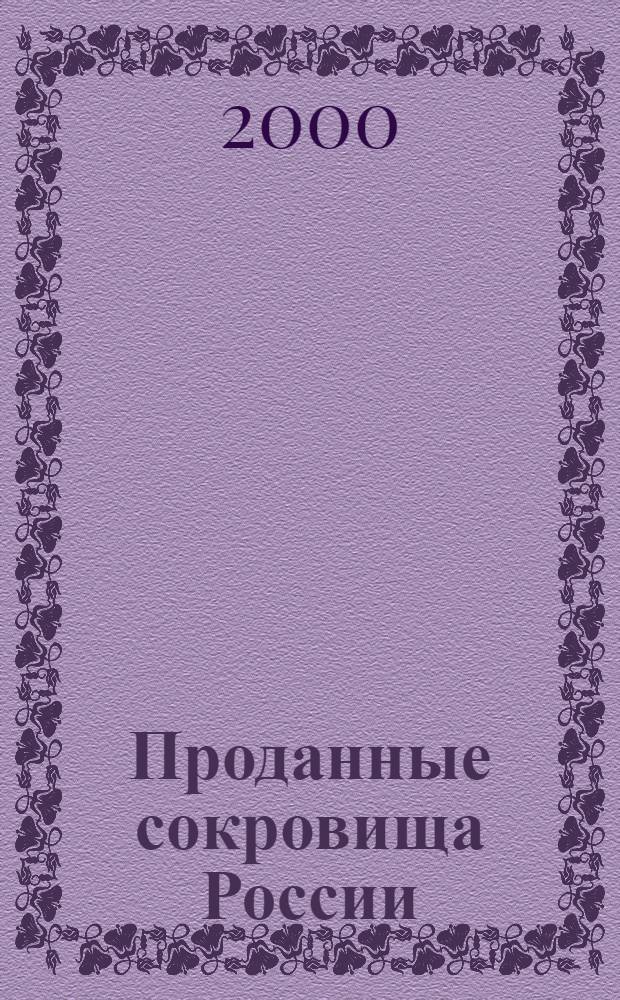 2000

Проданные сокровища России